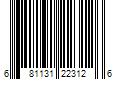 6 81131 22312 6